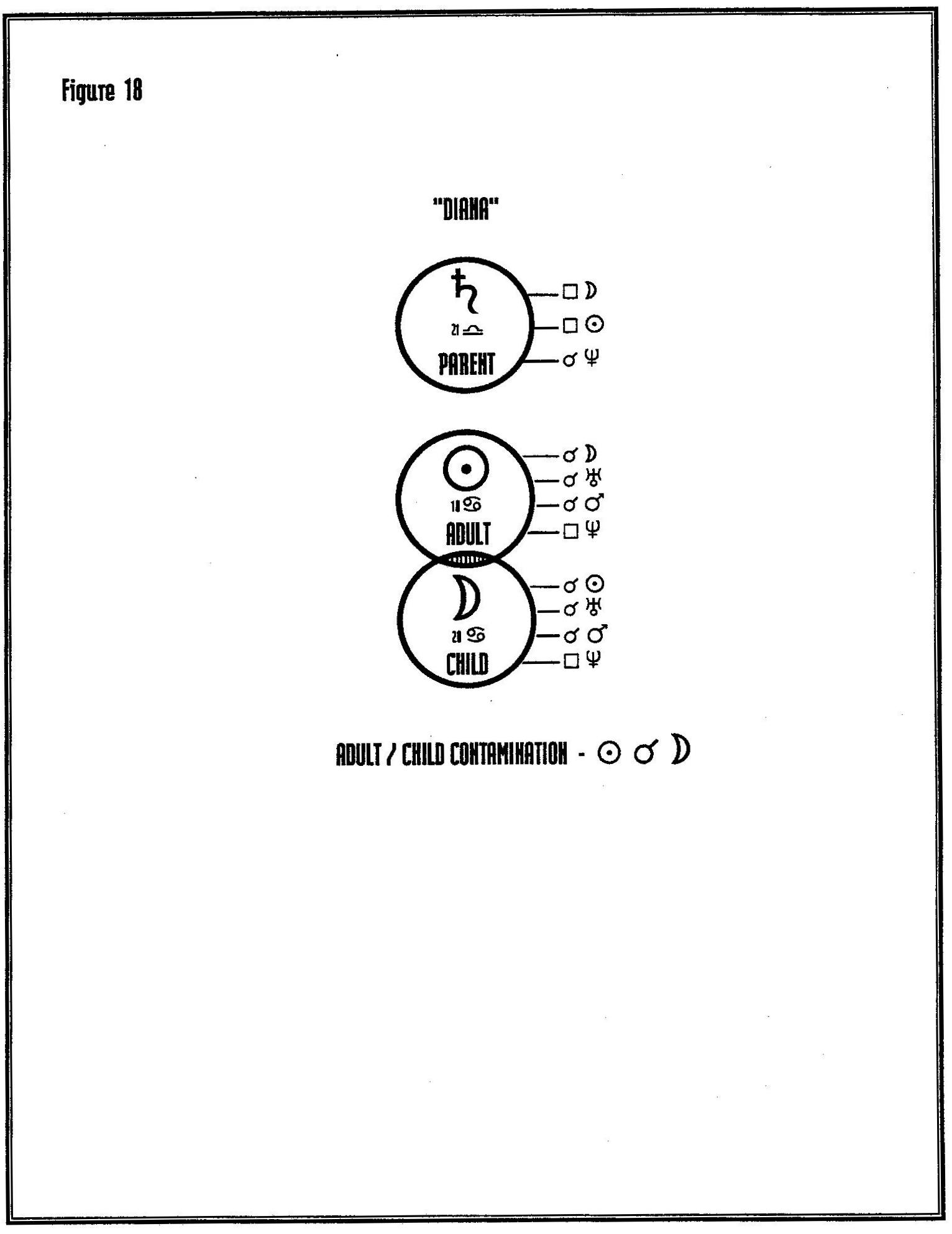 Figure 18

"DIANA"

♄
21 ♎
PARENT

□ ☽
□ ☉
☌ ♆

☉
11 ♋
ADULT

☌ ☽
☌ ♅
☌ ♂
□ ♆

☽
21 ♋
CHILD

☌ ☉
☌ ♅
☌ ♂
□ ♆

ADULT / CHILD CONTAMINATION - ☉ ☌ ☽